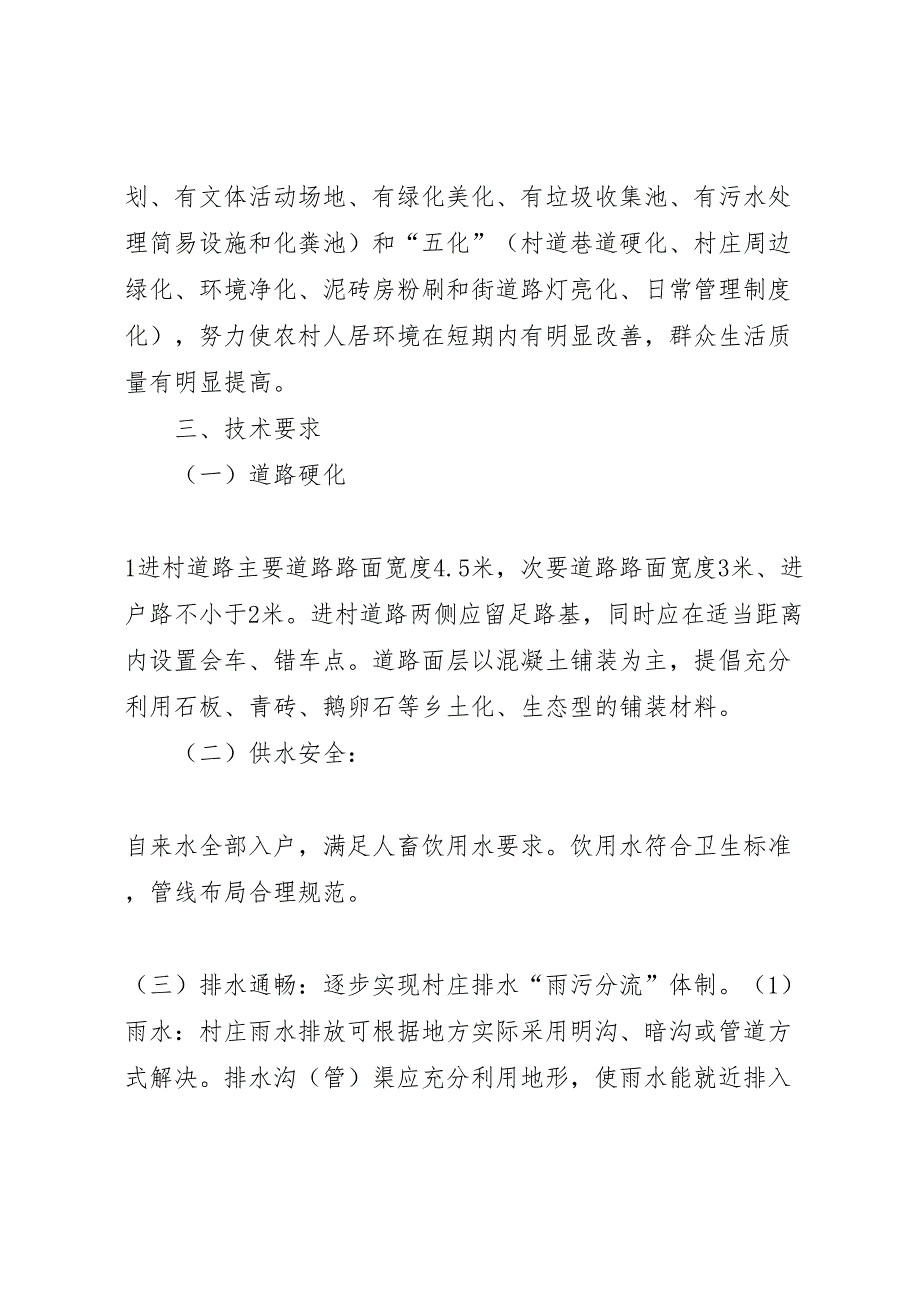 划、有文体活动场地、有绿化美化、有垃圾收集池、有污水处理简易设施和化粪池）和“五化”（村道巷道硬化、村庄周边绿化、环境净化、泥砖房粉刷和街道路灯亮化、日常管理制度化），努力使农村人居环境在短期内有明显改善，群众生活质量有明显提高。

三、技术要求

（一）道路硬化

1进村道路主要道路路面宽度4.5米，次要道路路面宽度3米、进户路不小于2米。进村道路两侧应留足路基，同时应在适当距离内设置会车、错车点。道路面层以混凝土铺装为主，提倡充分利用石板、青砖、鹅卵石等乡土化、生态型的铺装材料。

（二）供水安全：

自来水全部入户，满足人畜饮用水要求。饮用水符合卫生标准，管线布局合理规范。

（三）排水通畅：逐步实现村庄排水“雨污分流”体制。（1）雨水：村庄雨水排放可根据地方实际采用明沟、暗沟或管道方式解决。排水沟（管）渠应充分利用地形，使雨水能就近排入